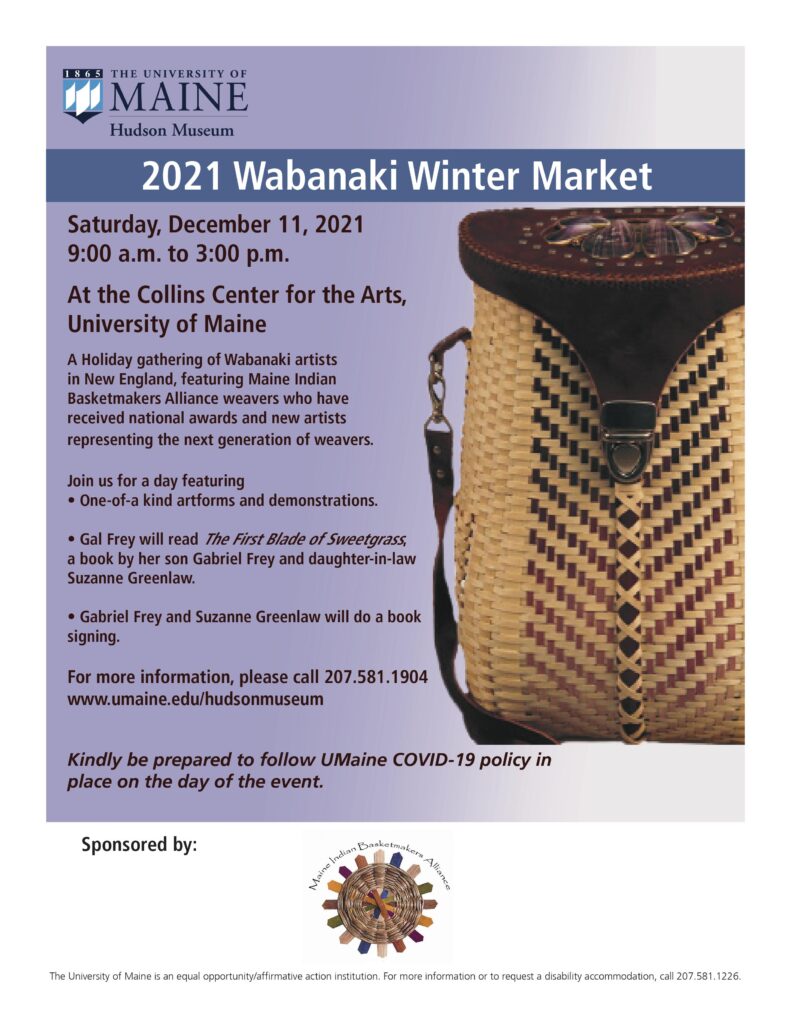 1865 THE UNIVERSITY OF
MAINE
Hudson Museum

2021 Wabanaki Winter Market

Saturday, December 11, 2021
9:00 a.m. to 3:00 p.m.

At the Collins Center for the Arts,
University of Maine

A Holiday gathering of Wabanaki artists in New England, featuring Maine Indian Basketmakers Alliance weavers who have received national awards and new artists representing the next generation of weavers.

Join us for a day featuring
• One-of-a kind artforms and demonstrations.

• Gal Frey will read The First Blade of Sweetgrass, a book by her son Gabriel Frey and daughter-in-law Suzanne Greenlaw.

• Gabriel Frey and Suzanne Greenlaw will do a book signing.

For more information, please call 207.581.1904
www.umaine.edu/hudsonmuseum

Kindly be prepared to follow UMaine COVID-19 policy in place on the day of the event.

Sponsored by:

Maine Indian Basketmakers Alliance

The University of Maine is an equal opportunity/affirmative action institution. For more information or to request a disability accommodation, call 207.581.1226.